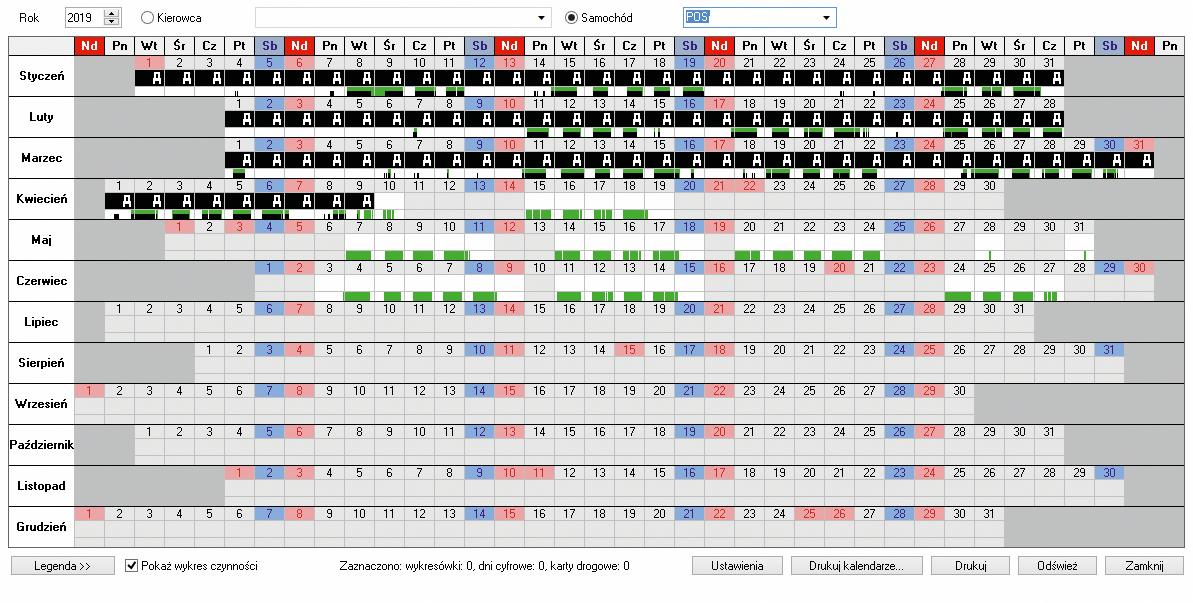 Rok 2019 Kierowca Samochód POS

| | Nd | Pn | Wt | Śr | Cz | Pt | Sb | Nd | Pn | Wt | Śr | Cz | Pt | Sb | Nd | Pn | Wt | Śr | Cz | Pt | Sb | Nd | Pn | Wt | Śr | Cz | Pt | Sb | Nd | Pn | Wt | Śr | Cz | Pt | Sb | Nd | Pn |
|---|---|---|---|---|---|---|---|---|---|---|---|---|---|---|---|---|---|---|---|---|---|---|---|---|---|---|---|---|---|---|---|---|---|---|---|---|---|
| Styczeń | | | 1 | 2 | 3 | 4 | 5 | 6 | 7 | 8 | 9 | 10 | 11 | 12 | 13 | 14 | 15 | 16 | 17 | 18 | 19 | 20 | 21 | 22 | 23 | 24 | 25 | 26 | 27 | 28 | 29 | 30 | 31 | | | | |
| Luty | | | | | | 1 | 2 | 3 | 4 | 5 | 6 | 7 | 8 | 9 | 10 | 11 | 12 | 13 | 14 | 15 | 16 | 17 | 18 | 19 | 20 | 21 | 22 | 23 | 24 | 25 | 26 | 27 | 28 | | | | |
| Marzec | | | | | | 1 | 2 | 3 | 4 | 5 | 6 | 7 | 8 | 9 | 10 | 11 | 12 | 13 | 14 | 15 | 16 | 17 | 18 | 19 | 20 | 21 | 22 | 23 | 24 | 25 | 26 | 27 | 28 | 29 | 30 | 31 | |
| Kwiecień | | 1 | 2 | 3 | 4 | 5 | 6 | 7 | 8 | 9 | 10 | 11 | 12 | 13 | 14 | 15 | 16 | 17 | 18 | 19 | 20 | 21 | 22 | 23 | 24 | 25 | 26 | 27 | 28 | 29 | 30 | | | | | | |
| Maj | | | | 1 | 2 | 3 | 4 | 5 | 6 | 7 | 8 | 9 | 10 | 11 | 12 | 13 | 14 | 15 | 16 | 17 | 18 | 19 | 20 | 21 | 22 | 23 | 24 | 25 | 26 | 27 | 28 | 29 | 30 | 31 | | | |
| Czerwiec | | | | | | | 1 | 2 | 3 | 4 | 5 | 6 | 7 | 8 | 9 | 10 | 11 | 12 | 13 | 14 | 15 | 16 | 17 | 18 | 19 | 20 | 21 | 22 | 23 | 24 | 25 | 26 | 27 | 28 | 29 | 30 | |
| Lipiec | | 1 | 2 | 3 | 4 | 5 | 6 | 7 | 8 | 9 | 10 | 11 | 12 | 13 | 14 | 15 | 16 | 17 | 18 | 19 | 20 | 21 | 22 | 23 | 24 | 25 | 26 | 27 | 28 | 29 | 30 | 31 | | | | | |
| Sierpień | | | | | 1 | 2 | 3 | 4 | 5 | 6 | 7 | 8 | 9 | 10 | 11 | 12 | 13 | 14 | 15 | 16 | 17 | 18 | 19 | 20 | 21 | 22 | 23 | 24 | 25 | 26 | 27 | 28 | 29 | 30 | 31 | | |
| Wrzesień | 1 | 2 | 3 | 4 | 5 | 6 | 7 | 8 | 9 | 10 | 11 | 12 | 13 | 14 | 15 | 16 | 17 | 18 | 19 | 20 | 21 | 22 | 23 | 24 | 25 | 26 | 27 | 28 | 29 | 30 | | | | | | | |
| Październik | | | 1 | 2 | 3 | 4 | 5 | 6 | 7 | 8 | 9 | 10 | 11 | 12 | 13 | 14 | 15 | 16 | 17 | 18 | 19 | 20 | 21 | 22 | 23 | 24 | 25 | 26 | 27 | 28 | 29 | 30 | 31 | | | | |
| Listopad | | | | | | 1 | 2 | 3 | 4 | 5 | 6 | 7 | 8 | 9 | 10 | 11 | 12 | 13 | 14 | 15 | 16 | 17 | 18 | 19 | 20 | 21 | 22 | 23 | 24 | 25 | 26 | 27 | 28 | 29 | 30 | | |
| Grudzień | 1 | 2 | 3 | 4 | 5 | 6 | 7 | 8 | 9 | 10 | 11 | 12 | 13 | 14 | 15 | 16 | 17 | 18 | 19 | 20 | 21 | 22 | 23 | 24 | 25 | 26 | 27 | 28 | 29 | 30 | 31 | | | | | | |

Legenda >> Pokaż wykres czynności Zaznaczono: wykresówki: 0, dni cyfrowe: 0, karty drogowe: 0 Ustawienia Drukuj kalendarze... Drukuj Odśwież Zamknij